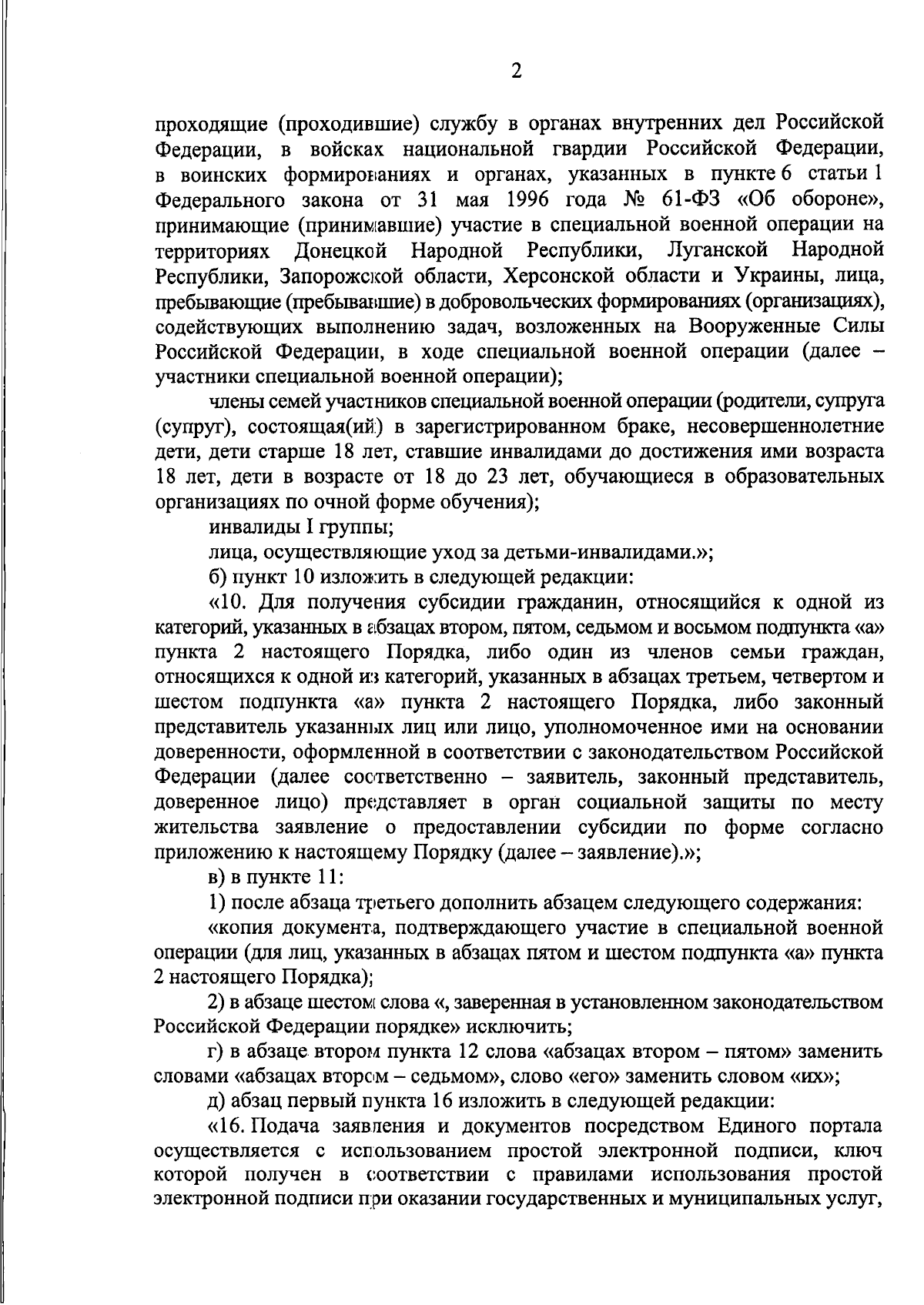 2

проходящие (проходившие) службу в органах внутренних дел Российской Федерации, в войсках национальной гвардии Российской Федерации, в воинских формированиях и органах, указанных в пункте 6 статьи 1 Федерального закона от 31 мая 1996 года № 61-ФЗ «Об обороне», принимающие (принимавшие) участие в специальной военной операции на территориях Донецкой Народной Республики, Луганской Народной Республики, Запорожской области, Херсонской области и Украины, лица, пребывающие (пребывавшие) в добровольческих формированиях (организациях), содействующих выполнению задач, возложенных на Вооруженные Силы Российской Федерации, в ходе специальной военной операции (далее – участники специальной военной операции);

члены семей участников специальной военной операции (родители, супруга (супруг), состоящая(ий) в зарегистрированном браке, несовершеннолетние дети, дети старше 18 лет, ставшие инвалидами до достижения ими возраста 18 лет, дети в возрасте от 18 до 23 лет, обучающиеся в образовательных организациях по очной форме обучения);

инвалиды I группы;

лица, осуществляющие уход за детьми-инвалидами.»;

б) пункт 10 изложить в следующей редакции:

«10. Для получения субсидии гражданин, относящийся к одной из категорий, указанных в абзацах втором, пятом, седьмом и восьмом подпункта «а» пункта 2 настоящего Порядка, либо один из членов семьи граждан, относящихся к одной из категорий, указанных в абзацах третьем, четвертом и шестом подпункта «а» пункта 2 настоящего Порядка, либо законный представитель указанных лиц или лицо, уполномоченное ими на основании доверенности, оформленной в соответствии с законодательством Российской Федерации (далее соответственно – заявитель, законный представитель, доверенное лицо) представляет в орган социальной защиты по месту жительства заявление о предоставлении субсидии по форме согласно приложению к настоящему Порядку (далее – заявление).»;

в) в пункте 11:

1) после абзаца третьего дополнить абзацем следующего содержания:

«копия документа, подтверждающего участие в специальной военной операции (для лиц, указанных в абзацах пятом и шестом подпункта «а» пункта 2 настоящего Порядка);

2) в абзаце шестом слова «, заверенная в установленном законодательством Российской Федерации порядке» исключить;

г) в абзаце втором пункта 12 слова «абзацах втором – пятом» заменить словами «абзацах втором – седьмом», слово «его» заменить словом «их»;

д) абзац первый пункта 16 изложить в следующей редакции:

«16. Подача заявления и документов посредством Единого портала осуществляется с использованием простой электронной подписи, ключ которой получен в соответствии с правилами использования простой электронной подписи при оказании государственных и муниципальных услуг,